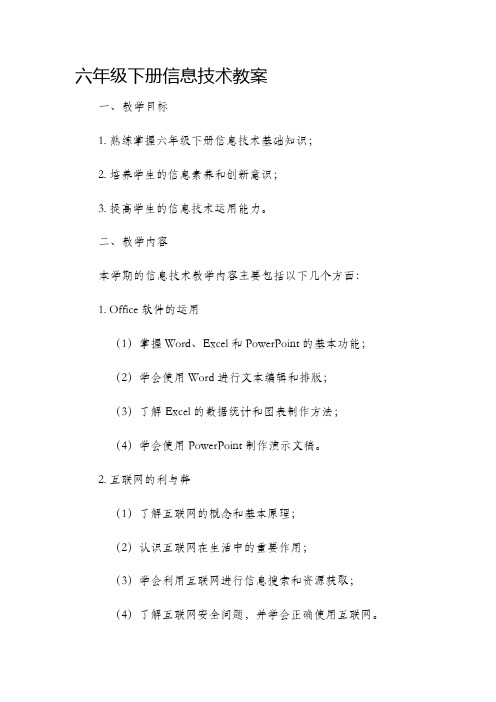 六年级下册信息技术教案

一、教学目标

1. 熟练掌握六年级下册信息技术基础知识；

2. 培养学生的信息素养和创新意识；

3. 提高学生的信息技术运用能力。

二、教学内容

本学期的信息技术教学内容主要包括以下几个方面：

1. Office 软件的运用

（1）掌握 Word、Excel 和 PowerPoint 的基本功能；

（2）学会使用 Word 进行文本编辑和排版；

（3）了解 Excel 的数据统计和图表制作方法；

（4）学会使用 PowerPoint 制作演示文稿。

2. 互联网的利与弊

（1）了解互联网的概念和基本原理；

（2）认识互联网在生活中的重要作用；

（3）学会利用互联网进行信息搜索和资源获取；

（4）了解互联网安全问题，并学会正确使用互联网。